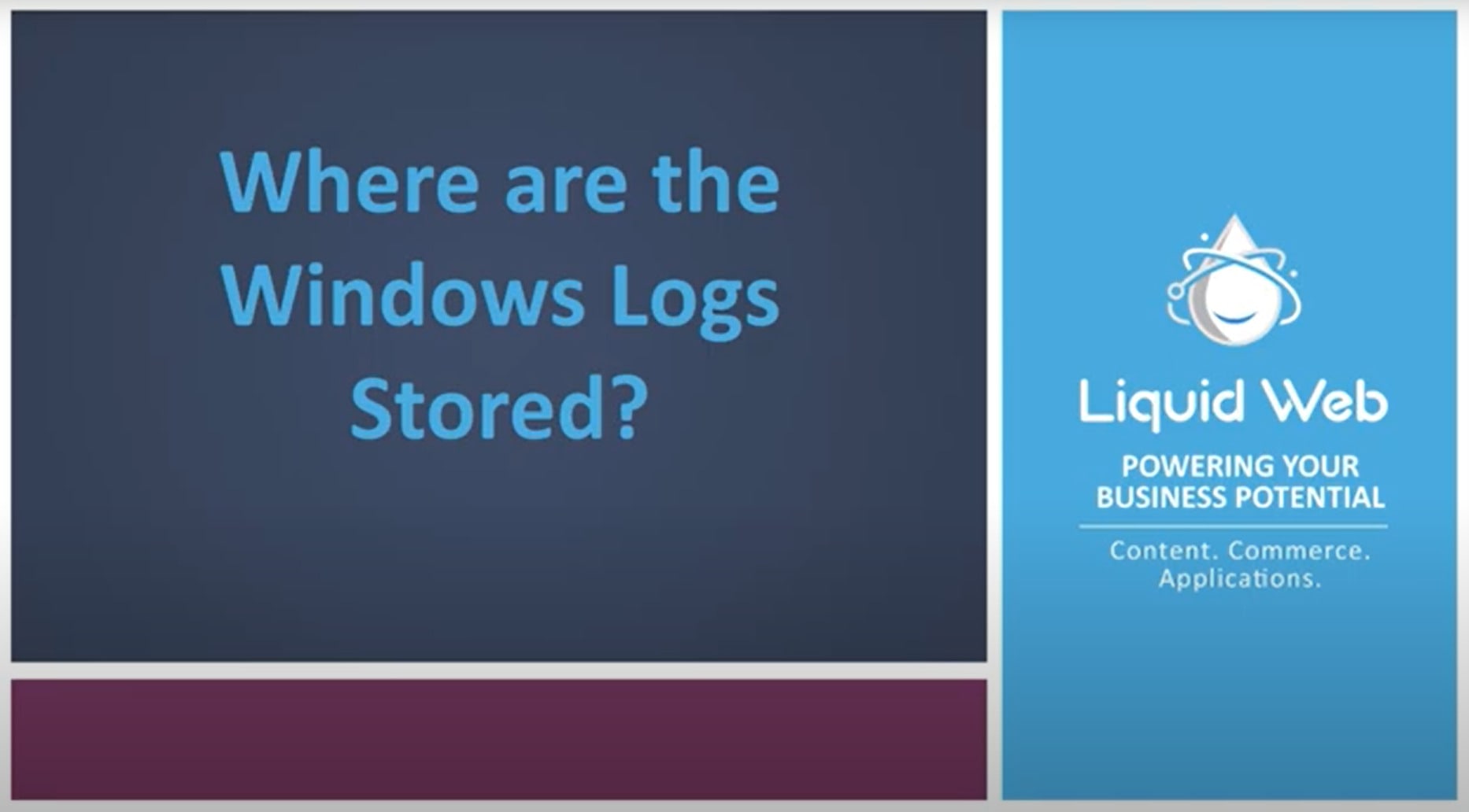 Where are the Windows Logs Stored?

Liquid Web

POWERING YOUR BUSINESS POTENTIAL

Content. Commerce. Applications.